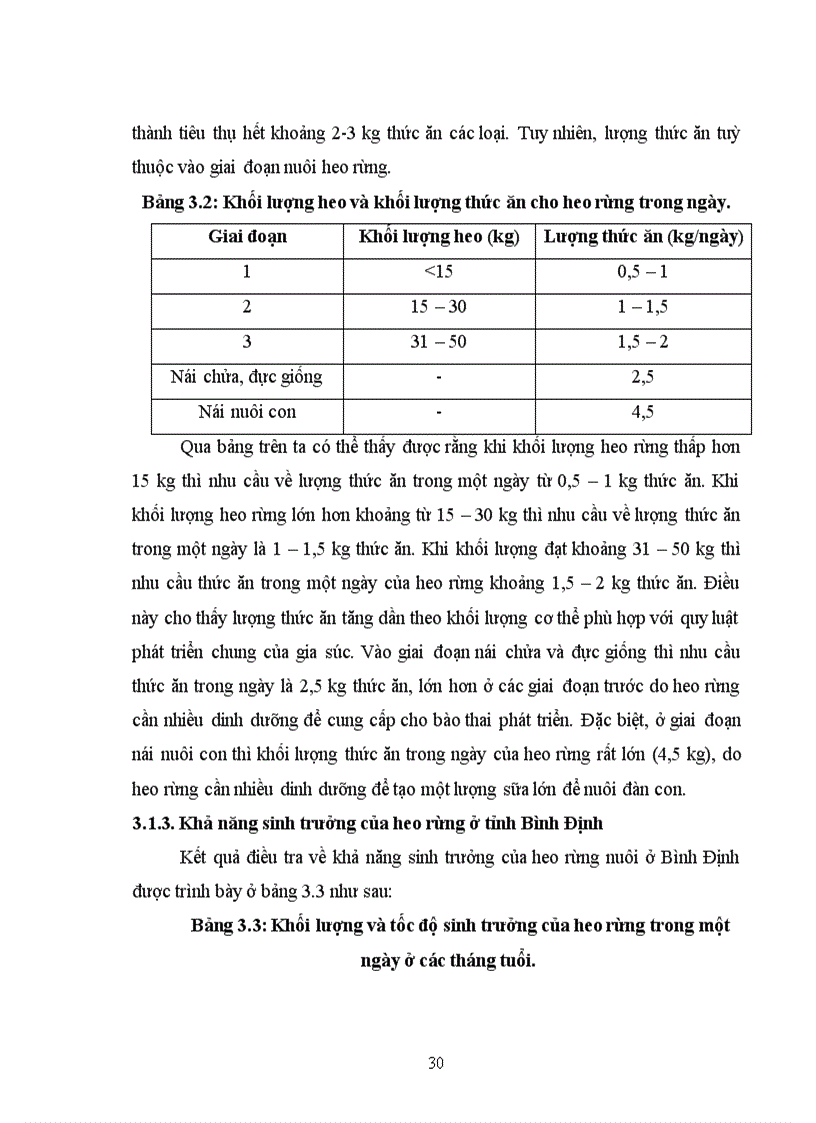 thành tiêu thụ hết khoảng 2-3 kg thức ăn các loại. Tuy nhiên, lượng thức ăn tuỳ thuộc vào giai đoạn nuôi heo rừng.

Bảng 3.2: Khối lượng heo và khối lượng thức ăn cho heo rừng trong ngày.

| Giai đoạn | Khối lượng heo (kg) | Lượng thức ăn (kg/ngày) |
|---|---|---|
| 1 | <15 | 0,5 – 1 |
| 2 | 15 – 30 | 1 – 1,5 |
| 3 | 31 – 50 | 1,5 – 2 |
| Nái chửa, đực giống | - | 2,5 |
| Nái nuôi con | - | 4,5 |

Qua bảng trên ta có thể thấy được rằng khi khối lượng heo rừng thấp hơn 15 kg thì nhu cầu về lượng thức ăn trong một ngày từ 0,5 – 1 kg thức ăn. Khi khối lượng heo rừng lớn hơn khoảng từ 15 – 30 kg thì nhu cầu về lượng thức ăn trong một ngày là 1 – 1,5 kg thức ăn. Khi khối lượng đạt khoảng 31 – 50 kg thì nhu cầu thức ăn trong một ngày của heo rừng khoảng 1,5 – 2 kg thức ăn. Điều này cho thấy lượng thức ăn tăng dần theo khối lượng cơ thể phù hợp với quy luật phát triển chung của gia súc. Vào giai đoạn nái chửa và đực giống thì nhu cầu thức ăn trong ngày là 2,5 kg thức ăn, lớn hơn ở các giai đoạn trước do heo rừng cần nhiều dinh dưỡng để cung cấp cho bào thai phát triển. Đặc biệt, ở giai đoạn nái nuôi con thì khối lượng thức ăn trong ngày của heo rừng rất lớn (4,5 kg), do heo rừng cần nhiều dinh dưỡng để tạo một lượng sữa lớn để nuôi đàn con.

3.1.3. Khả năng sinh trưởng của heo rừng ở tỉnh Bình Định

Kết quả điều tra về khả năng sinh trưởng của heo rừng nuôi ở Bình Định được trình bày ở bảng 3.3 như sau:

Bảng 3.3: Khối lượng và tốc độ sinh trưởng của heo rừng trong một ngày ở các tháng tuổi.

30